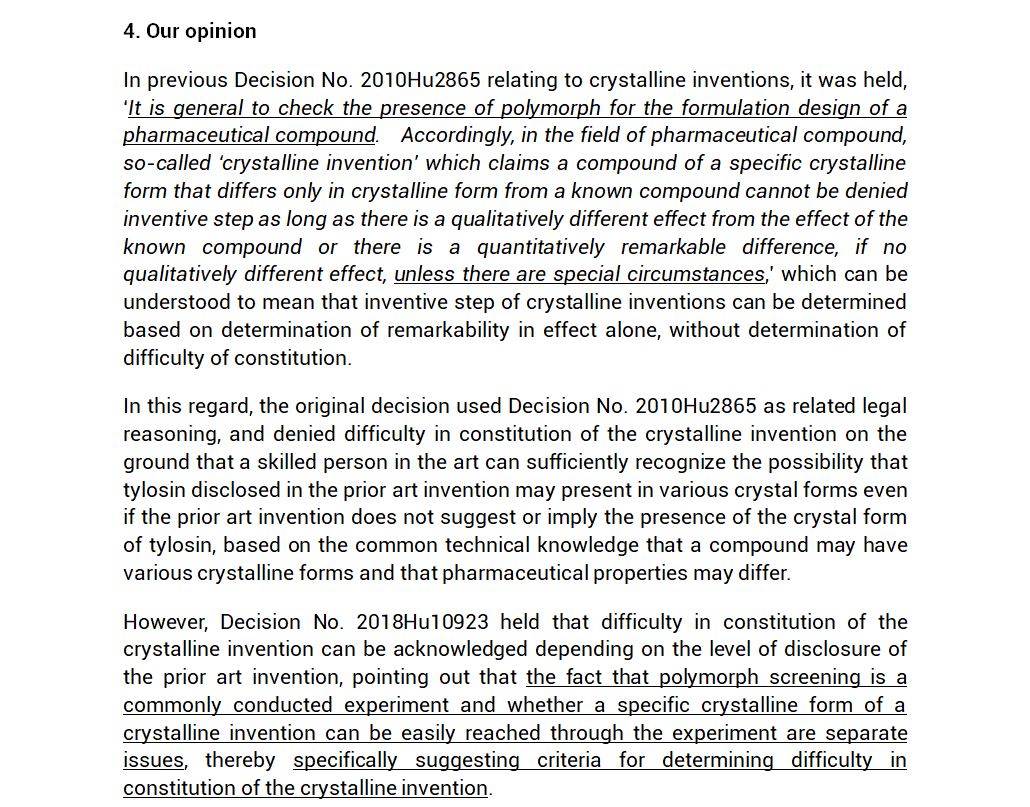 4. Our opinion

In previous Decision No. 2010Hu2865 relating to crystalline inventions, it was held, 'It is general to check the presence of polymorph for the formulation design of a pharmaceutical compound. Accordingly, in the field of pharmaceutical compound, so-called 'crystalline invention' which claims a compound of a specific crystalline form that differs only in crystalline form from a known compound cannot be denied inventive step as long as there is a qualitatively different effect from the effect of the known compound or there is a quantitatively remarkable difference, if no qualitatively different effect, unless there are special circumstances,' which can be understood to mean that inventive step of crystalline inventions can be determined based on determination of remarkability in effect alone, without determination of difficulty of constitution.

In this regard, the original decision used Decision No. 2010Hu2865 as related legal reasoning, and denied difficulty in constitution of the crystalline invention on the ground that a skilled person in the art can sufficiently recognize the possibility that tylosin disclosed in the prior art invention may present in various crystal forms even if the prior art invention does not suggest or imply the presence of the crystal form of tylosin, based on the common technical knowledge that a compound may have various crystalline forms and that pharmaceutical properties may differ.

However, Decision No. 2018Hu10923 held that difficulty in constitution of the crystalline invention can be acknowledged depending on the level of disclosure of the prior art invention, pointing out that the fact that polymorph screening is a commonly conducted experiment and whether a specific crystalline form of a crystalline invention can be easily reached through the experiment are separate issues, thereby specifically suggesting criteria for determining difficulty in constitution of the crystalline invention.